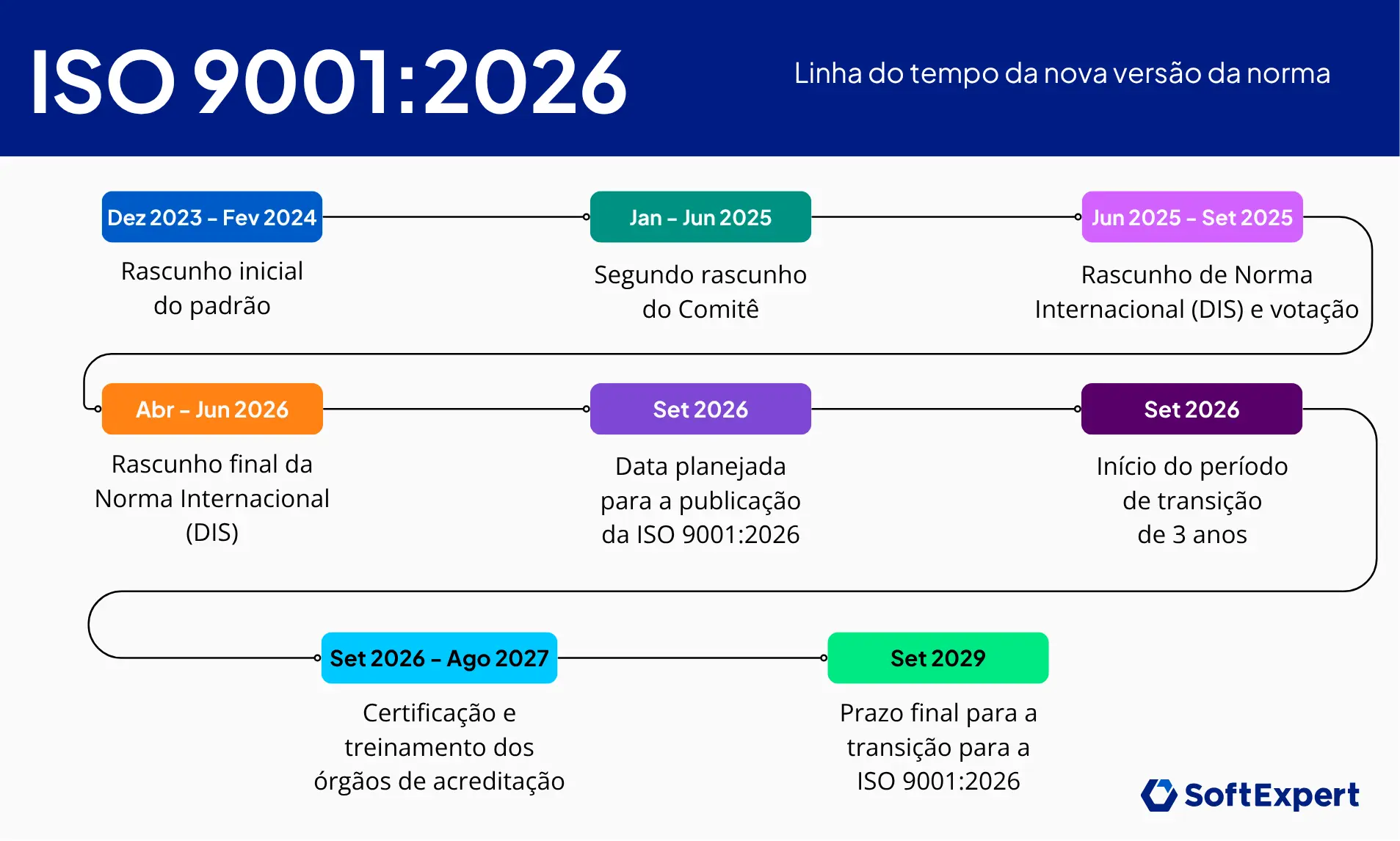 ISO 9001:2026

Linha do tempo da nova versão da norma

Dez 2023 – Fev 2024

Rascunho inicial do padrão

Jan – Jun 2025

Segundo rascunho do Comitê

Jun 2025 – Set 2025

Rascunho de Norma Internacional (DIS) e votação

Abr – Jun 2026

Rascunho final da Norma Internacional (DIS)

Set 2026

Data planejada para a publicação da ISO 9001:2026

Set 2026

Início do período de transição de 3 anos

Set 2026 – Ago 2027

Certificação e treinamento dos órgãos de acreditação

Set 2029

Prazo final para a transição para a ISO 9001:2026

SoftExpert